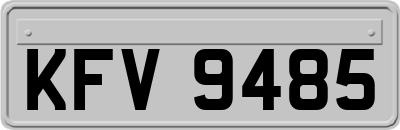 KFV 9485